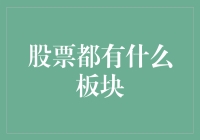 股票都有什么板块